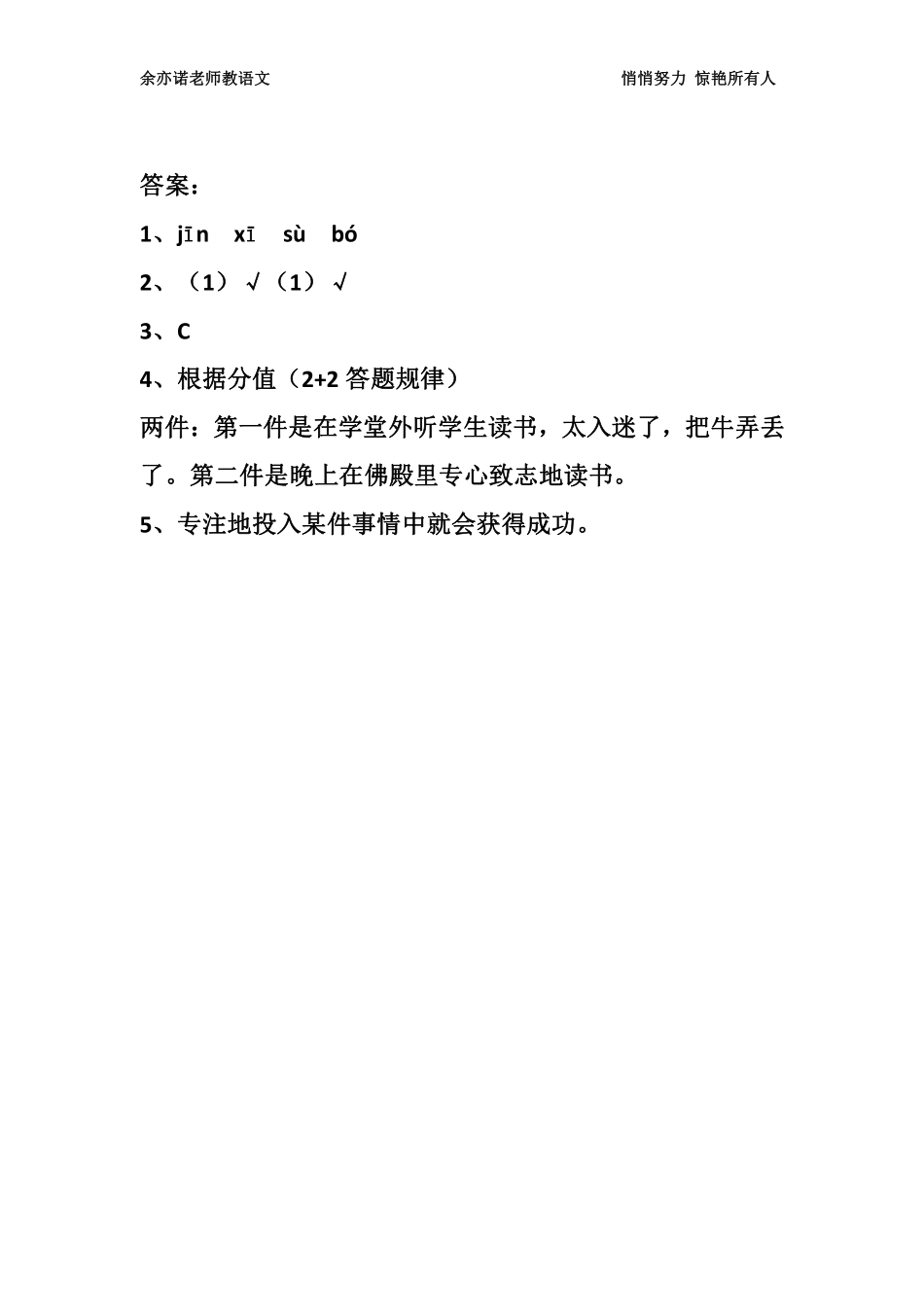 余亦诺老师教语文　　悄悄努力 惊艳所有人

答案：

1、jīn　xī　sù　bó

2、（1）√（1）√

3、C

4、根据分值（2+2 答题规律）

两件：第一件是在学堂外听学生读书，太入迷了，把牛弄丢了。第二件是晚上在佛殿里专心致志地读书。

5、专注地投入某件事情中就会获得成功。